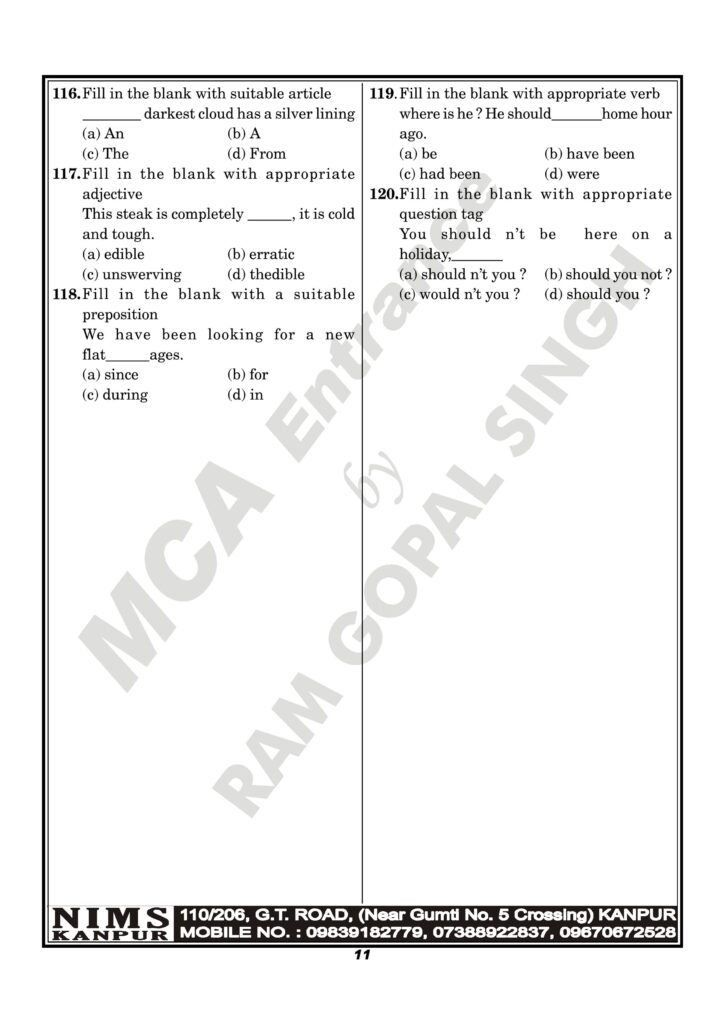 116. Fill in the blank with suitable article
________ darkest cloud has a silver lining
(a) An (b) A
(c) The (d) From

117. Fill in the blank with appropriate adjective
This steak is completely ______, it is cold and tough.
(a) edible (b) erratic
(c) unswerving (d) thedible

118. Fill in the blank with a suitable preposition
We have been looking for a new flat______ages.
(a) since (b) for
(c) during (d) in

119. Fill in the blank with appropriate verb
where is he ? He should_______home hour ago.
(a) be (b) have been
(c) had been (d) were

120. Fill in the blank with appropriate question tag
You should n't be here on a holiday,_______
(a) should n't you ? (b) should you not ?
(c) would n't you ? (d) should you ?

MCA Entrance by RAM GOPAL SINGH

NIMS KANPUR 110/206, G.T. ROAD, (Near Gumti No. 5 Crossing) KANPUR
MOBILE NO. : 09839182779, 07388922837, 09670672528

11